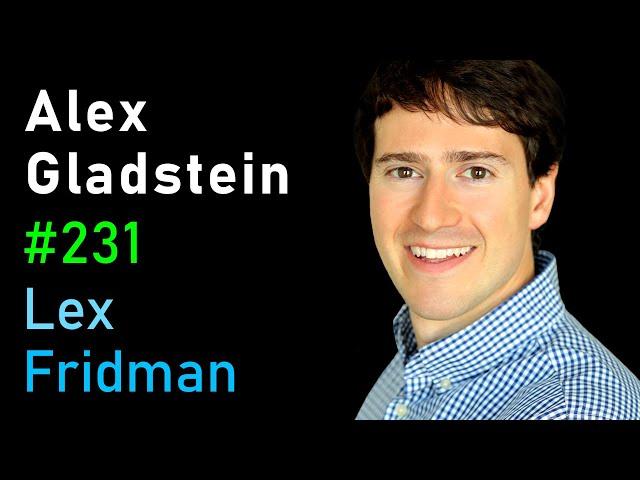 Alex
Gladstein
#231
Lex
Fridman